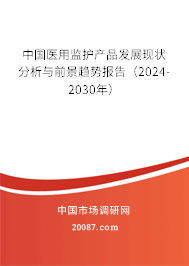 中国医用监护产品发展现状分析与前景趋势报告（2024-2030年）

中国市场调研网

20087.com